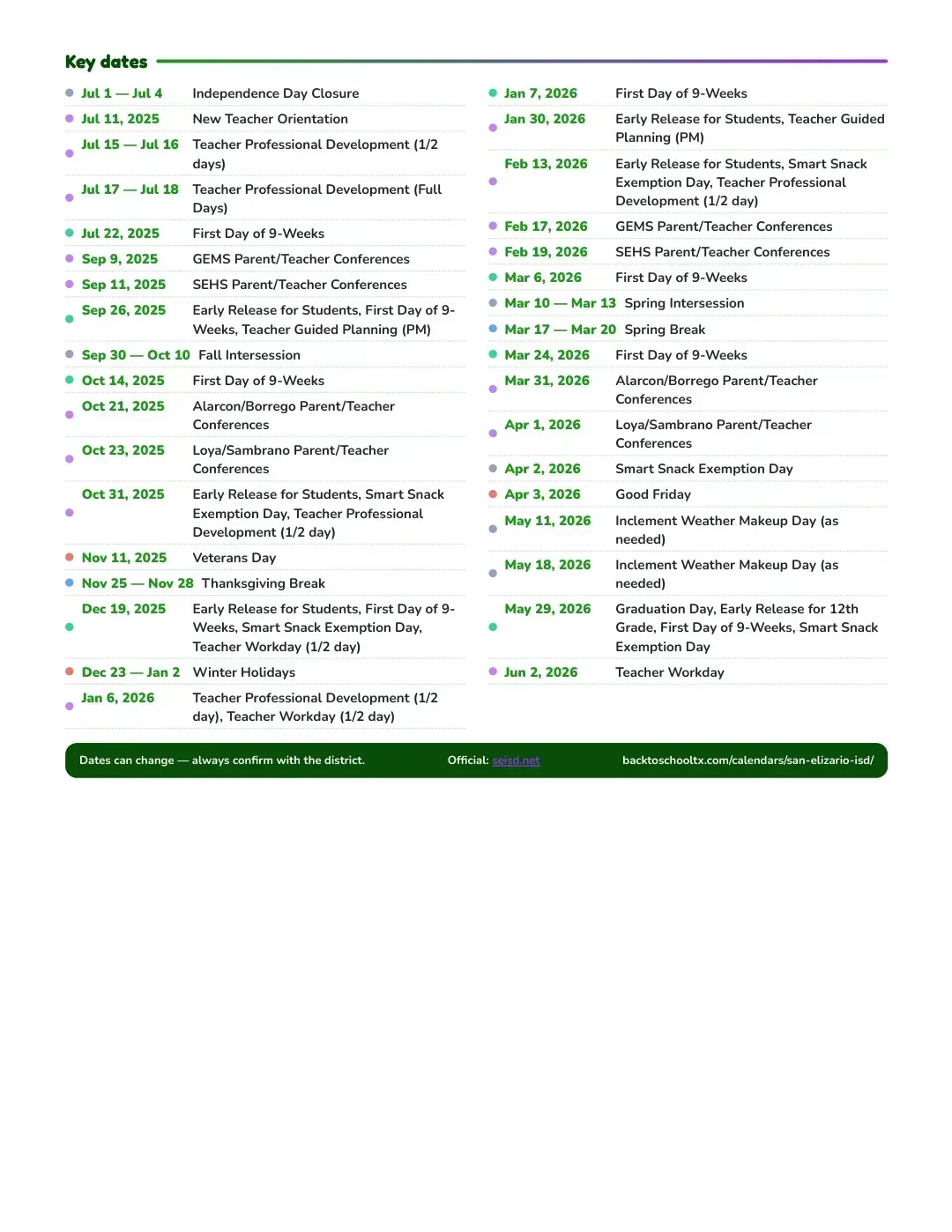 Key dates

• Jul 1 — Jul 4 Independence Day Closure
• Jul 11, 2025 New Teacher Orientation
• Jul 15 — Jul 16 Teacher Professional Development (1/2 days)
• Jul 17 — Jul 18 Teacher Professional Development (Full Days)
• Jul 22, 2025 First Day of 9-Weeks
• Sep 9, 2025 GEMS Parent/Teacher Conferences
• Sep 11, 2025 SEHS Parent/Teacher Conferences
• Sep 26, 2025 Early Release for Students, First Day of 9-Weeks, Teacher Guided Planning (PM)
• Sep 30 — Oct 10 Fall Intersession
• Oct 14, 2025 First Day of 9-Weeks
• Oct 21, 2025 Alarcon/Borrego Parent/Teacher Conferences
• Oct 23, 2025 Loya/Sambrano Parent/Teacher Conferences
• Oct 31, 2025 Early Release for Students, Smart Snack Exemption Day, Teacher Professional Development (1/2 day)
• Nov 11, 2025 Veterans Day
• Nov 25 — Nov 28 Thanksgiving Break
• Dec 19, 2025 Early Release for Students, First Day of 9-Weeks, Smart Snack Exemption Day, Teacher Workday (1/2 day)
• Dec 23 — Jan 2 Winter Holidays
• Jan 6, 2026 Teacher Professional Development (1/2 day), Teacher Workday (1/2 day)

• Jan 7, 2026 First Day of 9-Weeks
• Jan 30, 2026 Early Release for Students, Teacher Guided Planning (PM)
• Feb 13, 2026 Early Release for Students, Smart Snack Exemption Day, Teacher Professional Development (1/2 day)
• Feb 17, 2026 GEMS Parent/Teacher Conferences
• Feb 19, 2026 SEHS Parent/Teacher Conferences
• Mar 6, 2026 First Day of 9-Weeks
• Mar 10 — Mar 13 Spring Intersession
• Mar 17 — Mar 20 Spring Break
• Mar 24, 2026 First Day of 9-Weeks
• Mar 31, 2026 Alarcon/Borrego Parent/Teacher Conferences
• Apr 1, 2026 Loya/Sambrano Parent/Teacher Conferences
• Apr 2, 2026 Smart Snack Exemption Day
• Apr 3, 2026 Good Friday
• May 11, 2026 Inclement Weather Makeup Day (as needed)
• May 18, 2026 Inclement Weather Makeup Day (as needed)
• May 29, 2026 Graduation Day, Early Release for 12th Grade, First Day of 9-Weeks, Smart Snack Exemption Day
• Jun 2, 2026 Teacher Workday

Dates can change — always confirm with the district. Official: seisd.net backtoschooltx.com/calendars/san-elizario-isd/